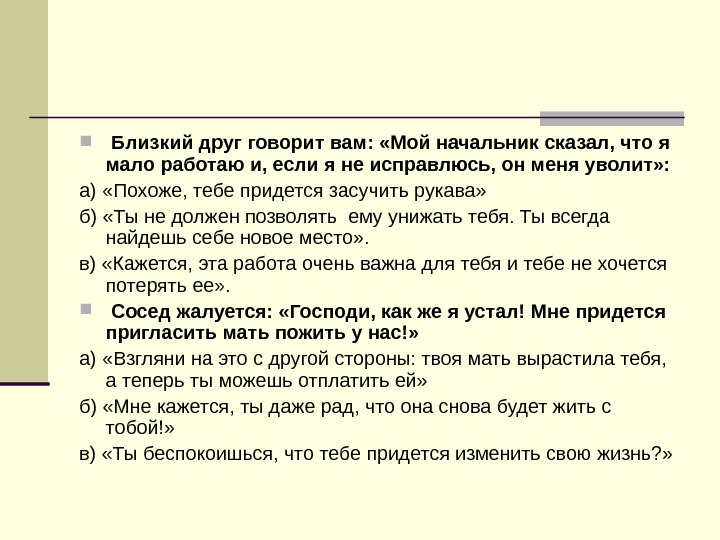 Близкий друг говорит вам: «Мой начальник сказал, что я мало работаю и, если я не исправлюсь, он меня уволит»:

а) «Похоже, тебе придется засучить рукава»

б) «Ты не должен позволять ему унижать тебя. Ты всегда найдешь себе новое место».

в) «Кажется, эта работа очень важна для тебя и тебе не хочется потерять ее».

Сосед жалуется: «Господи, как же я устал! Мне придется пригласить мать пожить у нас!»

а) «Взгляни на это с другой стороны: твоя мать вырастила тебя, а теперь ты можешь отплатить ей»

б) «Мне кажется, ты даже рад, что она снова будет жить с тобой!»

в) «Ты беспокоишься, что тебе придется изменить свою жизнь?»